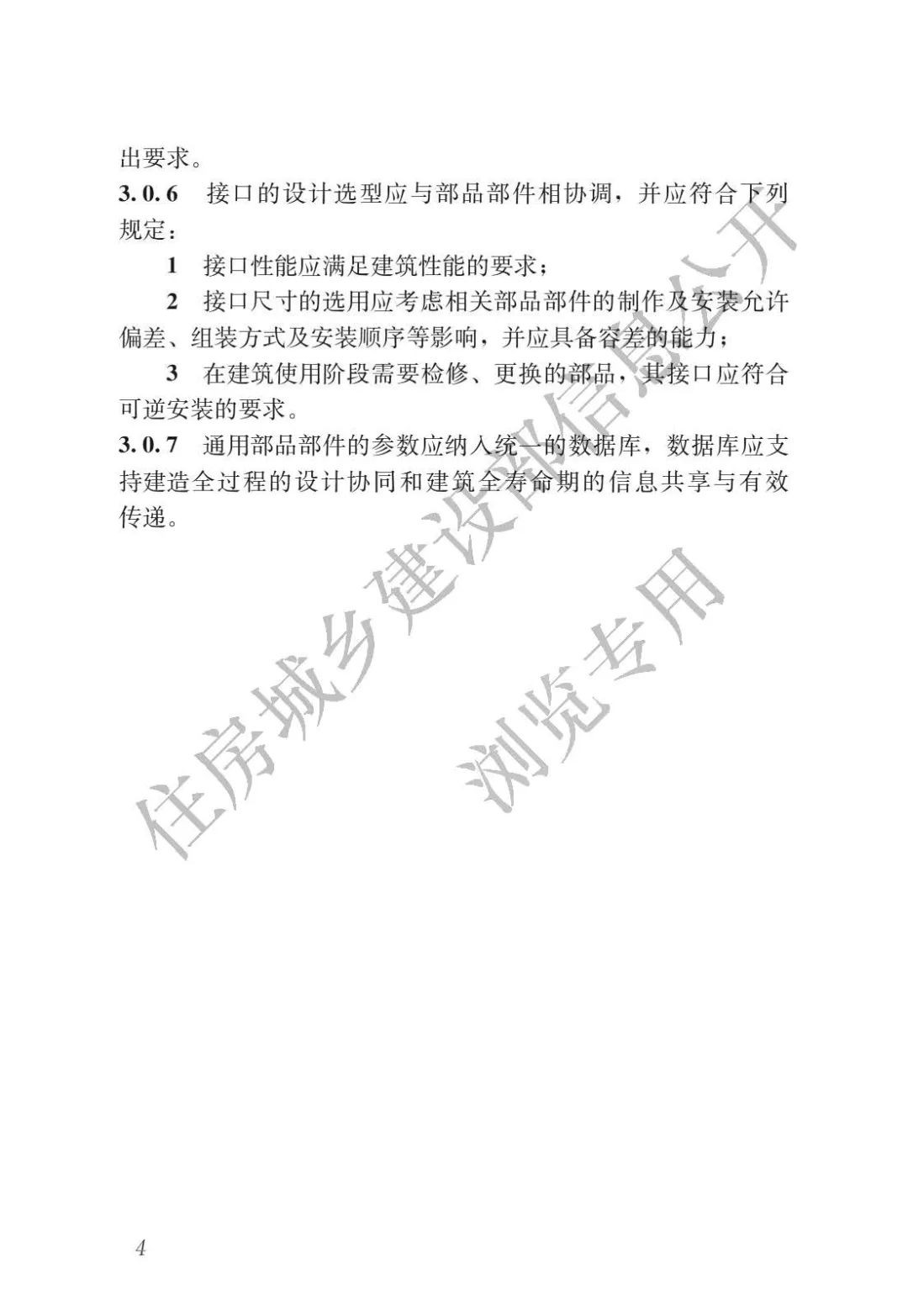 出要求。

3.0.6 接口的设计选型应与部品部件相协调，并应符合下列规定：

1 接口性能应满足建筑性能的要求；

2 接口尺寸的选用应考虑相关部品部件的制作及安装允许偏差、组装方式及安装顺序等影响，并应具备容差的能力；

3 在建筑使用阶段需要检修、更换的部品，其接口应符合可逆安装的要求。

3.0.7 通用部品部件的参数应纳入统一的数据库，数据库应支持建造全过程的设计协同和建筑全寿命期的信息共享与有效传递。

住房城乡建设部信息公开

浏览专用

4